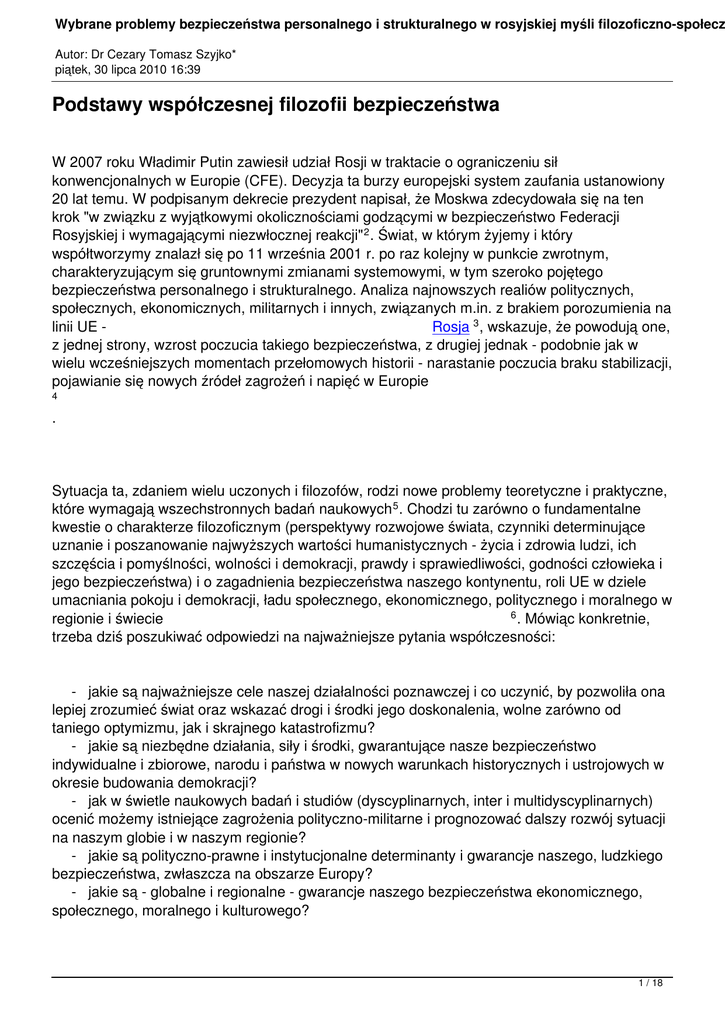 Wybrane problemy bezpieczeństwa personalnego i strukturalnego w rosyjskiej myśli filozoficzno-społecz

Autor: Dr Cezary Tomasz Szyjko*
piątek, 30 lipca 2010 16:39

Podstawy współczesnej filozofii bezpieczeństwa

W 2007 roku Władimir Putin zawiesił udział Rosji w traktacie o ograniczeniu sił konwencjonalnych w Europie (CFE). Decyzja ta burzy europejski system zaufania ustanowiony 20 lat temu. W podpisanym dekrecie prezydent napisał, że Moskwa zdecydowała się na ten krok "w związku z wyjątkowymi okolicznościami godzącymi w bezpieczeństwo Federacji Rosyjskiej i wymagającymi niezwłocznej reakcji"$^2$. Świat, w którym żyjemy i który współtworzymy znalazł się po 11 września 2001 r. po raz kolejny w punkcie zwrotnym, charakteryzującym się gruntownymi zmianami systemowymi, w tym szeroko pojętego bezpieczeństwa personalnego i strukturalnego. Analiza najnowszych realiów politycznych, społecznych, ekonomicznych, militarnych i innych, związanych m.in. z brakiem porozumienia na linii UE - Rosja $^3$, wskazuje, że powodują one, z jednej strony, wzrost poczucia takiego bezpieczeństwa, z drugiej jednak - podobnie jak w wielu wcześniejszych momentach przełomowych historii - narastanie poczucia braku stabilizacji, pojawianie się nowych źródeł zagrożeń i napięć w Europie $^4$
.

Sytuacja ta, zdaniem wielu uczonych i filozofów, rodzi nowe problemy teoretyczne i praktyczne, które wymagają wszechstronnych badań naukowych$^5$. Chodzi tu zarówno o fundamentalne kwestie o charakterze filozoficznym (perspektywy rozwojowe świata, czynniki determinujące uznanie i poszanowanie najwyższych wartości humanistycznych - życia i zdrowia ludzi, ich szczęścia i pomyślności, wolności i demokracji, prawdy i sprawiedliwości, godności człowieka i jego bezpieczeństwa) i o zagadnienia bezpieczeństwa naszego kontynentu, roli UE w dziele umacniania pokoju i demokracji, ładu społecznego, ekonomicznego, politycznego i moralnego w regionie i świecie $^6$. Mówiąc konkretnie, trzeba dziś poszukiwać odpowiedzi na najważniejsze pytania współczesności:

- jakie są najważniejsze cele naszej działalności poznawczej i co uczynić, by pozwoliła ona lepiej zrozumieć świat oraz wskazać drogi i środki jego doskonalenia, wolne zarówno od taniego optymizmu, jak i skrajnego katastrofizmu?
- jakie są niezbędne działania, siły i środki, gwarantujące nasze bezpieczeństwo indywidualne i zbiorowe, narodu i państwa w nowych warunkach historycznych i ustrojowych w okresie budowania demokracji?
- jak w świetle naukowych badań i studiów (dyscyplinarnych, inter i multidyscyplinarnych) ocenić możemy istniejące zagrożenia polityczno-militarne i prognozować dalszy rozwój sytuacji na naszym globie i w naszym regionie?
- jakie są polityczno-prawne i instytucjonalne determinanty i gwarancje naszego, ludzkiego bezpieczeństwa, zwłaszcza na obszarze Europy?
- jakie są - globalne i regionalne - gwarancje naszego bezpieczeństwa ekonomicznego, społecznego, moralnego i kulturowego?

1 / 18